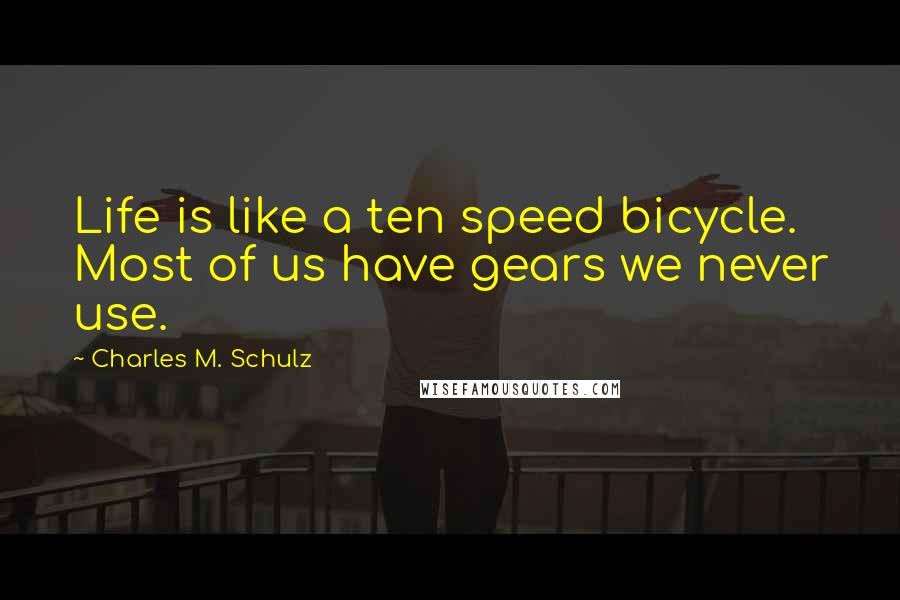 Life is like a ten speed bicycle. Most of us have gears we never use.

~ Charles M. Schulz

WISEFAMOUSQUOTES.COM